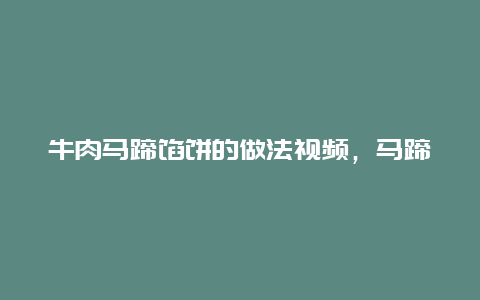 牛肉马蹄馅饼的做法视频，马蹄